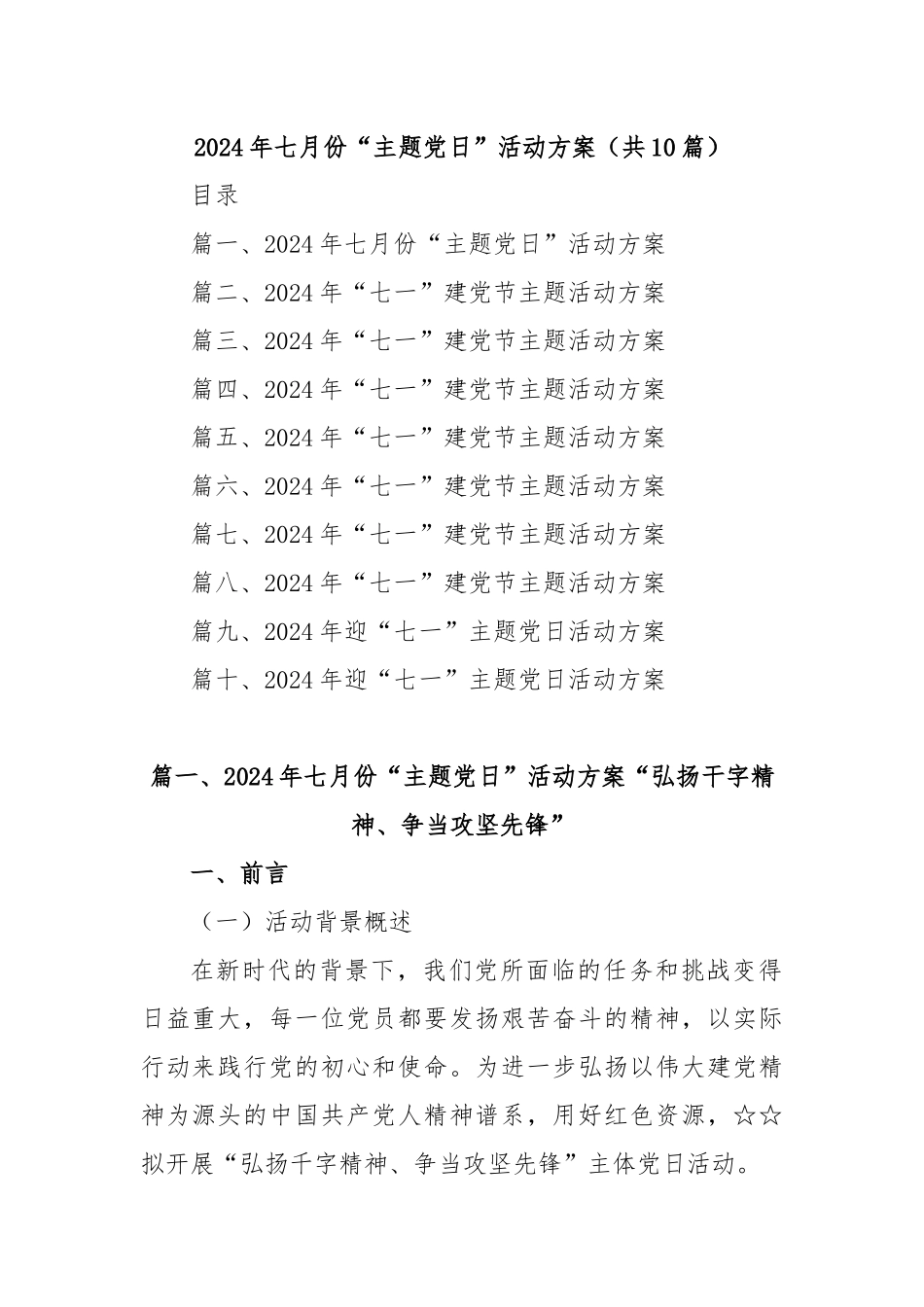 2024年七月份“主题党日”活动方案（共10篇）

目录

篇一、2024年七月份“主题党日”活动方案

篇二、2024年“七一”建党节主题活动方案

篇三、2024年“七一”建党节主题活动方案

篇四、2024年“七一”建党节主题活动方案

篇五、2024年“七一”建党节主题活动方案

篇六、2024年“七一”建党节主题活动方案

篇七、2024年“七一”建党节主题活动方案

篇八、2024年“七一”建党节主题活动方案

篇九、2024年迎“七一”主题党日活动方案

篇十、2024年迎“七一”主题党日活动方案

篇一、2024年七月份“主题党日”活动方案“弘扬干字精神、争当攻坚先锋”

一、前言

（一）活动背景概述

在新时代的背景下，我们党所面临的任务和挑战变得日益重大，每一位党员都要发扬艰苦奋斗的精神，以实际行动来践行党的初心和使命。为进一步弘扬以伟大建党精神为源头的中国共产党人精神谱系，用好红色资源，☆☆拟开展“弘扬千字精神、争当攻坚先锋”主体党日活动。